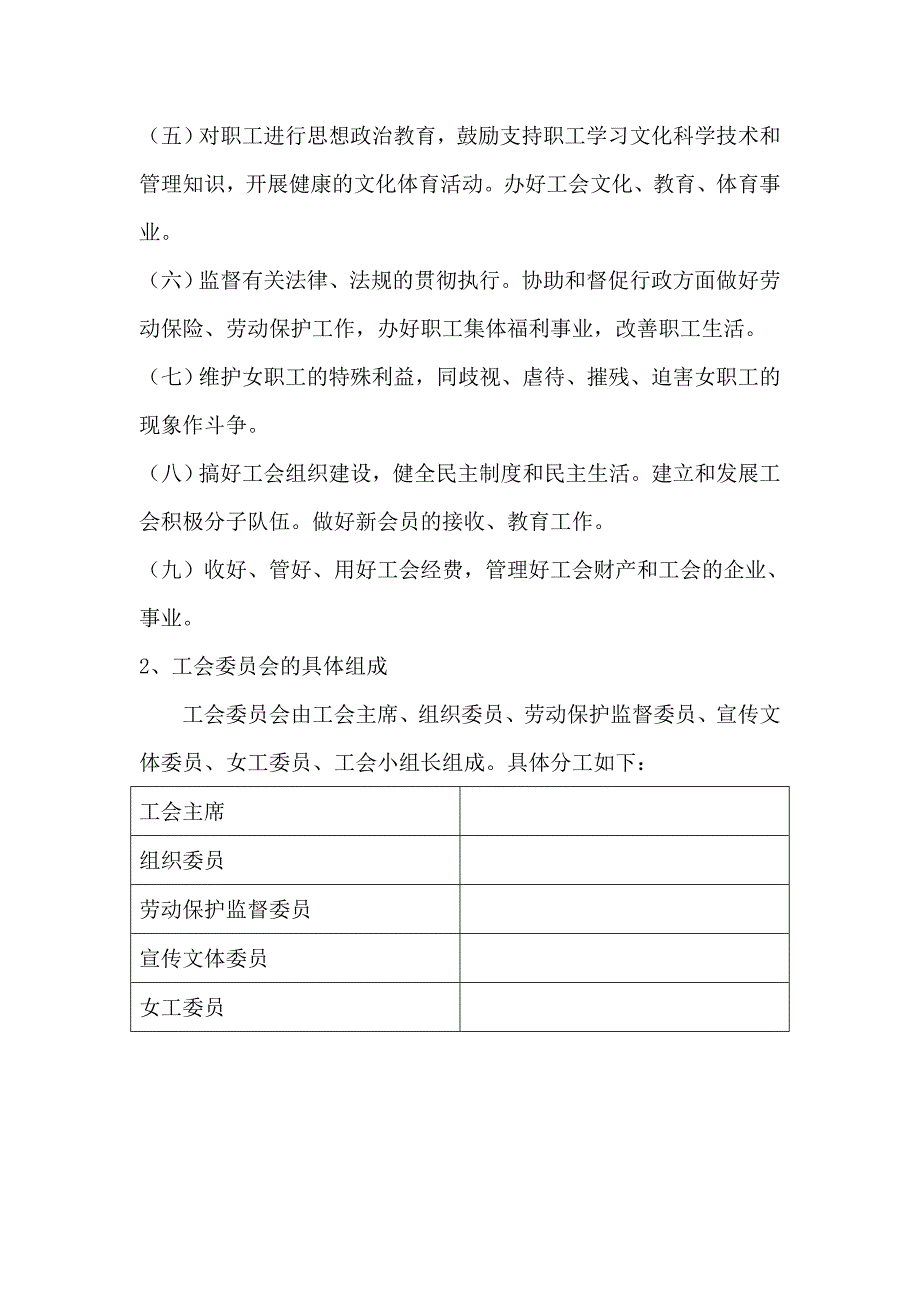 （五）对职工进行思想政治教育，鼓励支持职工学习文化科学技术和管理知识，开展健康的文化体育活动。办好工会文化、教育、体育事业。

（六）监督有关法律、法规的贯彻执行。协助和督促行政方面做好劳动保险、劳动保护工作，办好职工集体福利事业，改善职工生活。

（七）维护女职工的特殊利益，同歧视、虐待、摧残、迫害女职工的现象作斗争。

（八）搞好工会组织建设，健全民主制度和民主生活。建立和发展工会积极分子队伍。做好新会员的接收、教育工作。

（九）收好、管好、用好工会经费，管理好工会财产和工会的企业、事业。

2、工会委员会的具体组成

工会委员会由工会主席、组织委员、劳动保护监督委员、宣传文体委员、女工委员、工会小组长组成。具体分工如下：

| 工会主席 | |
|---|---|
| 组织委员 | |
| 劳动保护监督委员 | |
| 宣传文体委员 | |
| 女工委员 | |